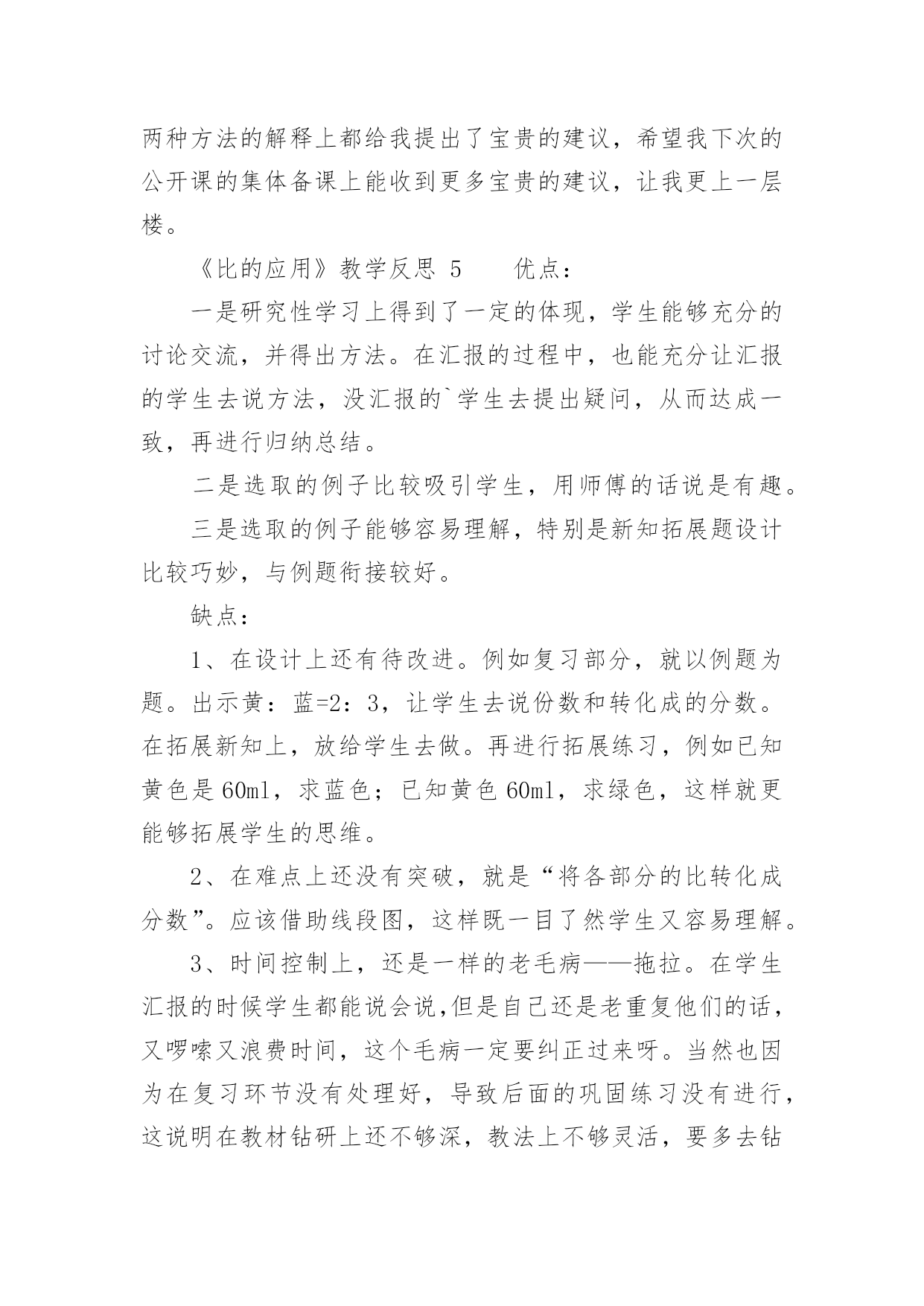 两种方法的解释上都给我提出了宝贵的建议，希望我下次的公开课的集体备课上能收到更多宝贵的建议，让我更上一层楼。

《比的应用》教学反思 5　　优点：

一是研究性学习上得到了一定的体现，学生能够充分的讨论交流，并得出方法。在汇报的过程中，也能充分让汇报的学生去说方法，没汇报的`学生去提出疑问，从而达成一致，再进行归纳总结。

二是选取的例子比较吸引学生，用师傅的话说是有趣。

三是选取的例子能够容易理解，特别是新知拓展题设计比较巧妙，与例题衔接较好。

缺点：

1、在设计上还有待改进。例如复习部分，就以例题为题。出示黄：蓝=2：3，让学生去说份数和转化成的分数。在拓展新知上，放给学生去做。再进行拓展练习，例如已知黄色是 60ml，求蓝色；已知黄色 60ml，求绿色，这样就更能够拓展学生的思维。

2、在难点上还没有突破，就是“将各部分的比转化成分数”。应该借助线段图，这样既一目了然学生又容易理解。

3、时间控制上，还是一样的老毛病——拖拉。在学生汇报的时候学生都能说会说,但是自己还是老重复他们的话，又啰嗦又浪费时间，这个毛病一定要纠正过来呀。当然也因为在复习环节没有处理好，导致后面的巩固练习没有进行，这说明在教材钻研上还不够深，教法上不够灵活，要多去钻